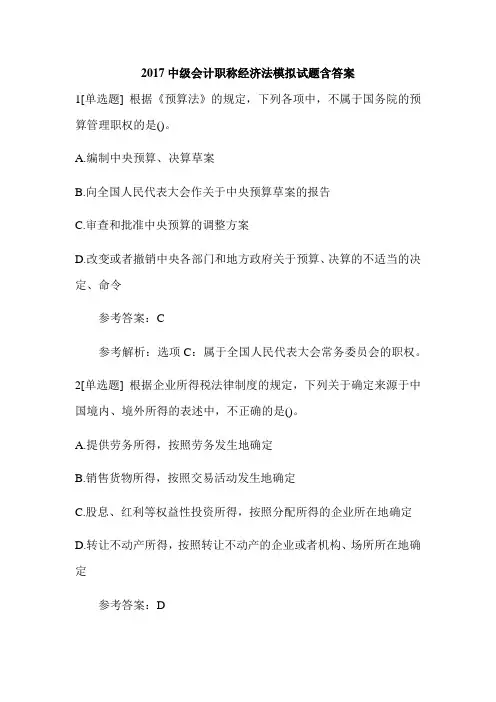 2017 中级会计职称经济法模拟试题含答案

1[单选题] 根据《预算法》的规定，下列各项中，不属于国务院的预算管理职权的是()。

A.编制中央预算、决算草案

B.向全国人民代表大会作关于中央预算草案的报告

C.审查和批准中央预算的调整方案

D.改变或者撤销中央各部门和地方政府关于预算、决算的不适当的决定、命令

参考答案：C

参考解析：选项 C：属于全国人民代表大会常务委员会的职权。

2[单选题] 根据企业所得税法律制度的规定，下列关于确定来源于中国境内、境外所得的表述中，不正确的是()。

A.提供劳务所得，按照劳务发生地确定

B.销售货物所得，按照交易活动发生地确定

C.股息、红利等权益性投资所得，按照分配所得的企业所在地确定

D.转让不动产所得，按照转让不动产的企业或者机构、场所所在地确定

参考答案：D